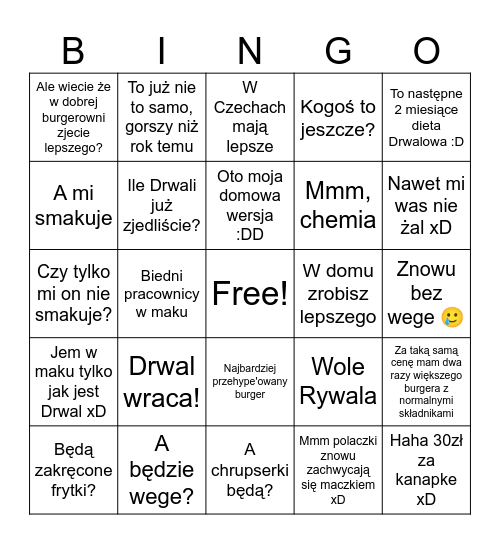 | B | I | N | G | O |
|---|---|---|---|---|
| Ale wiecie że w dobrej burgerowni zjecie lepszego? | To już nie to samo, gorszy niż rok temu | W Czechach mają lepsze | Kogoś to jeszcze? | To następne 2 miesiące dieta Drwalowa :D |
| A mi smakuje | Ile Drwali już zjedliście? | Oto moja domowa wersja :DD | Mmm, chemia | Nawet mi was nie żal xD |
| Czy tylko mi on nie smakuje? | Biedni pracownicy w maku | Free! | W domu zrobisz lepszego | Znowu bez wege 🥲 |
| Jem w maku tylko jak jest Drwal xD | Drwal wraca! | Najbardziej przehype'owany burger | Wole Rywala | Za taką samą cenę mam dwa razy większego burgera z normalnymi składnikami |
| Będą zakręcone frytki? | A będzie wege? | A chrupserki będą? | Mmm polaczki znowu zachwycają się maczkiem xD | Haha 30zł za kanapke xD |